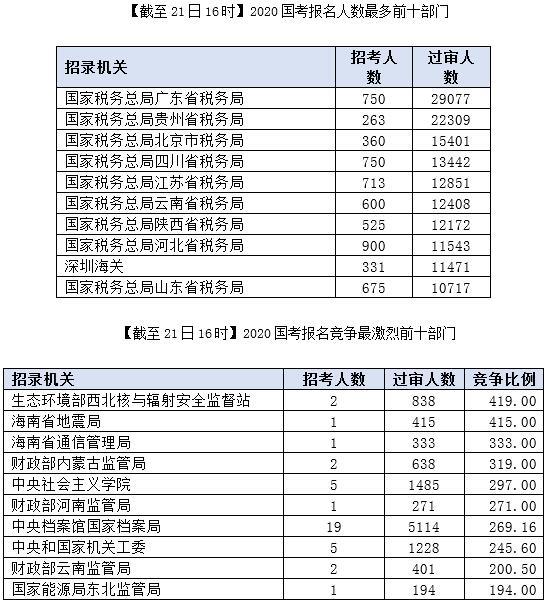 【截至 21 日 16 时】2020 国考报名人数最多前十部门

| 招录机关 | 招考人数 | 过审人数 |
|---|---|---|
| 国家税务总局广东省税务局 | 750 | 29077 |
| 国家税务总局贵州省税务局 | 263 | 22309 |
| 国家税务总局北京市税务局 | 360 | 15401 |
| 国家税务总局四川省税务局 | 750 | 13442 |
| 国家税务总局江苏省税务局 | 713 | 12851 |
| 国家税务总局云南省税务局 | 600 | 12408 |
| 国家税务总局陕西省税务局 | 525 | 12172 |
| 国家税务总局河北省税务局 | 900 | 11543 |
| 深圳海关 | 331 | 11471 |
| 国家税务总局山东省税务局 | 675 | 10717 |

【截至 21 日 16 时】2020 国考报名竞争最激烈前十部门

| 招录机关 | 招考人数 | 过审人数 | 竞争比例 |
|---|---|---|---|
| 生态环境部西北核与辐射安全监督站 | 2 | 838 | 419.00 |
| 海南省地震局 | 1 | 415 | 415.00 |
| 海南省通信管理局 | 1 | 333 | 333.00 |
| 财政部内蒙古监管局 | 2 | 638 | 319.00 |
| 中央社会主义学院 | 5 | 1485 | 297.00 |
| 财政部河南监管局 | 1 | 271 | 271.00 |
| 中央档案馆国家档案局 | 19 | 5114 | 269.16 |
| 中央和国家机关工委 | 5 | 1228 | 245.60 |
| 财政部云南监管局 | 2 | 401 | 200.50 |
| 国家能源局东北监管局 | 1 | 194 | 194.00 |